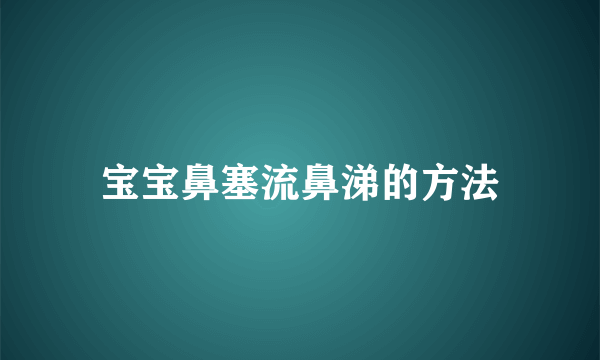 宝宝鼻塞流鼻涕的方法